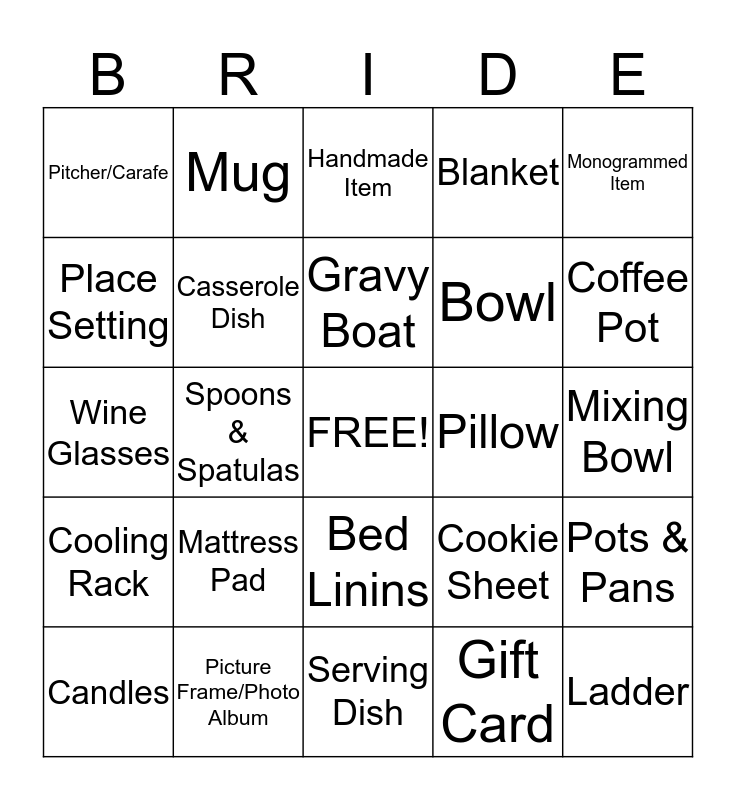 | B | R | I | D | E |
|---|---|---|---|---|
| Pitcher/Carafe | Mug | Handmade Item | Blanket | Monogrammed Item |
| Place Setting | Casserole Dish | Gravy Boat | Bowl | Coffee Pot |
| Wine Glasses | Spoons & Spatulas | FREE! | Pillow | Mixing Bowl |
| Cooling Rack | Mattress Pad | Bed Linins | Cookie Sheet | Pots & Pans |
| Candles | Picture Frame/Photo Album | Serving Dish | Gift Card | Ladder |